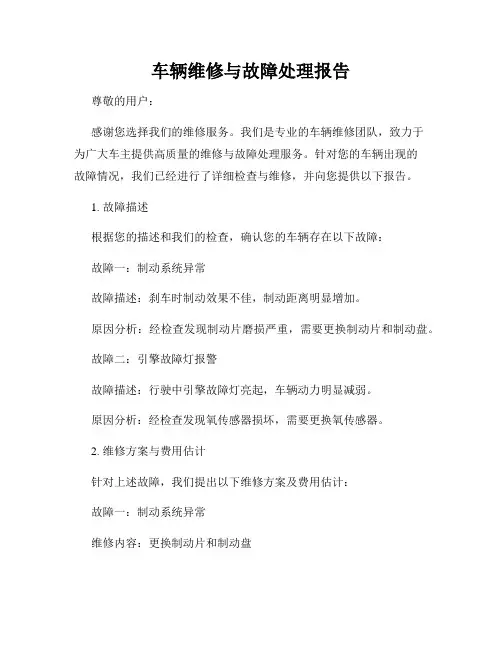 车辆维修与故障处理报告

尊敬的用户：

感谢您选择我们的维修服务。我们是专业的车辆维修团队，致力于为广大车主提供高质量的维修与故障处理服务。针对您的车辆出现的故障情况，我们已经进行了详细检查与维修，并向您提供以下报告。

1. 故障描述

根据您的描述和我们的检查，确认您的车辆存在以下故障：

故障一：制动系统异常

故障描述：刹车时制动效果不佳，制动距离明显增加。

原因分析：经检查发现制动片磨损严重，需要更换制动片和制动盘。

故障二：引擎故障灯报警

故障描述：行驶中引擎故障灯亮起，车辆动力明显减弱。

原因分析：经检查发现氧传感器损坏，需要更换氧传感器。

2. 维修方案与费用估计

针对上述故障，我们提出以下维修方案及费用估计：

故障一：制动系统异常

维修内容：更换制动片和制动盘